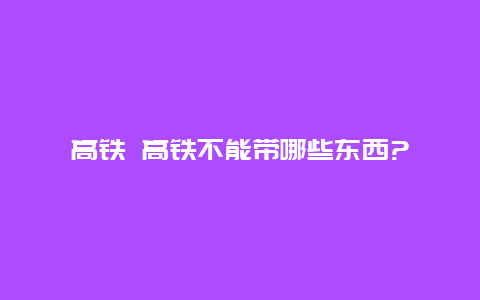 高铁 高铁不能带哪些东西?